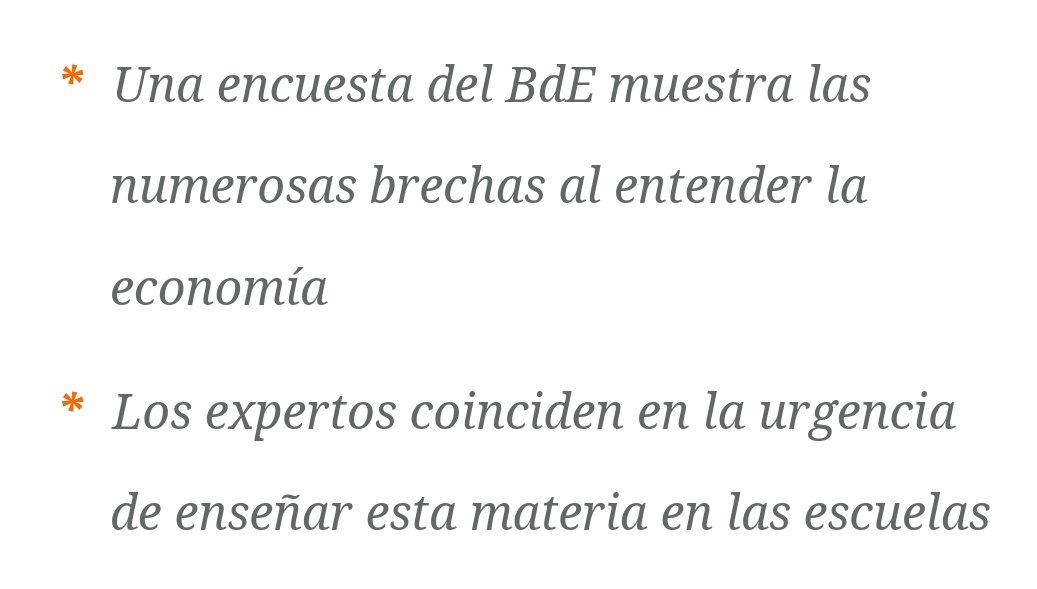 * Una encuesta del BdE muestra las numerosas brechas al entender la economía

* Los expertos coinciden en la urgencia de enseñar esta materia en las escuelas